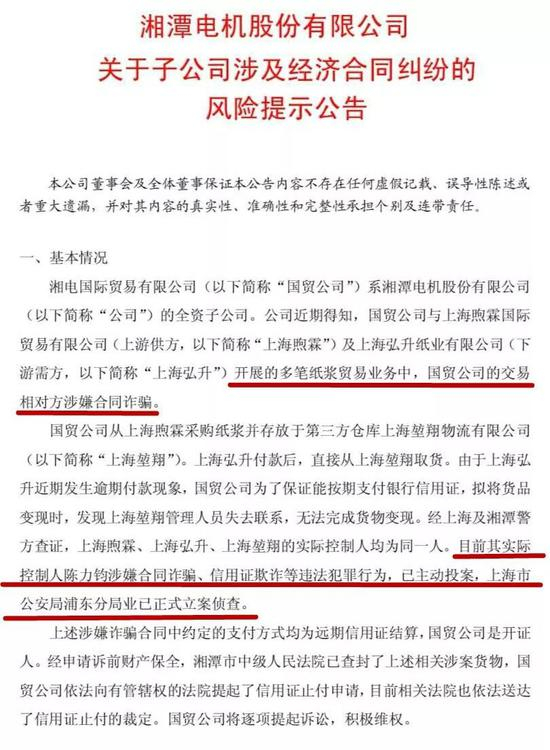 湘潭电机股份有限公司
关于子公司涉及经济合同纠纷的
风险提示公告

本公司董事会及全体董事保证本公告内容不存在任何虚假记载、误导性陈述或者重大遗漏，并对其内容的真实性、准确性和完整性承担个别及连带责任。

一、基本情况

湘电国际贸易有限公司（以下简称“国贸公司”）系湘潭电机股份有限公司（以下简称“公司”）的全资子公司。公司近期得知，国贸公司与上海煦霖国际贸易有限公司（上游供方，以下简称“上海煦霖”）及上海弘升纸业有限公司（下游需方，以下简称“上海弘升”）开展的多笔纸浆贸易业务中，国贸公司的交易相对方涉嫌合同诈骗。

国贸公司从上海煦霖采购纸浆并存放于第三方仓库上海堃翔物流有限公司（以下简称“上海堃翔”）。上海弘升付款后，直接从上海堃翔取货。由于上海弘升近期发生逾期付款现象，国贸公司为了保证能按期支付银行信用证，拟将货品变现时，发现上海堃翔管理人员失去联系，无法完成货物变现。经上海及湘潭警方查证，上海煦霖、上海弘升、上海堃翔的实际控制人均为同一人。目前其实际控制人陈力钧涉嫌合同诈骗、信用证欺诈等违法犯罪行为，已主动投案，上海市公安局浦东分局业已正式立案侦查。

上述涉嫌诈骗合同中约定的支付方式均为远期信用证结算，国贸公司是开证人。经申请诉前财产保全，湘潭市中级人民法院已查封了上述相关涉案货物，国贸公司依法向有管辖权的法院提起了信用证止付申请，目前相关法院也依法送达了信用证止付的裁定。国贸公司将逐项提起诉讼，积极维权。